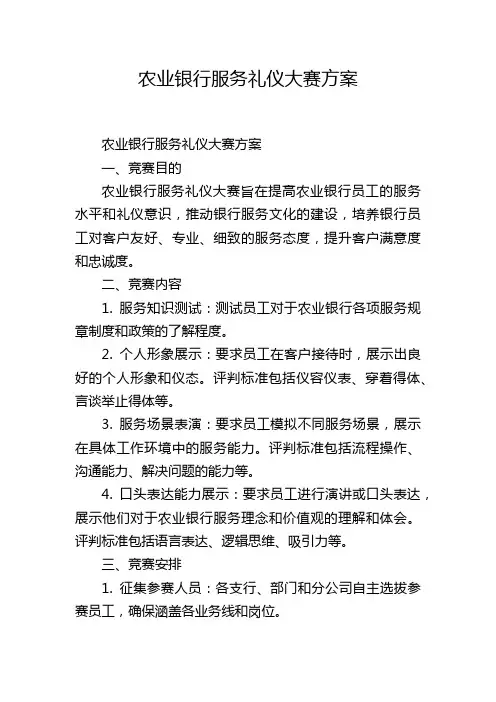 农业银行服务礼仪大赛方案

农业银行服务礼仪大赛方案

一、竞赛目的

农业银行服务礼仪大赛旨在提高农业银行员工的服务水平和礼仪意识，推动银行服务文化的建设，培养银行员工对客户友好、专业、细致的服务态度，提升客户满意度和忠诚度。

二、竞赛内容

1. 服务知识测试：测试员工对于农业银行各项服务规章制度和政策的了解程度。

2. 个人形象展示：要求员工在客户接待时，展示出良好的个人形象和仪态。评判标准包括仪容仪表、穿着得体、言谈举止得体等。

3. 服务场景表演：要求员工模拟不同服务场景，展示在具体工作环境中的服务能力。评判标准包括流程操作、沟通能力、解决问题的能力等。

4. 口头表达能力展示：要求员工进行演讲或口头表达，展示他们对于农业银行服务理念和价值观的理解和体会。评判标准包括语言表达、逻辑思维、吸引力等。

三、竞赛安排

1. 征集参赛人员：各支行、部门和分公司自主选拔参赛员工，确保涵盖各业务线和岗位。